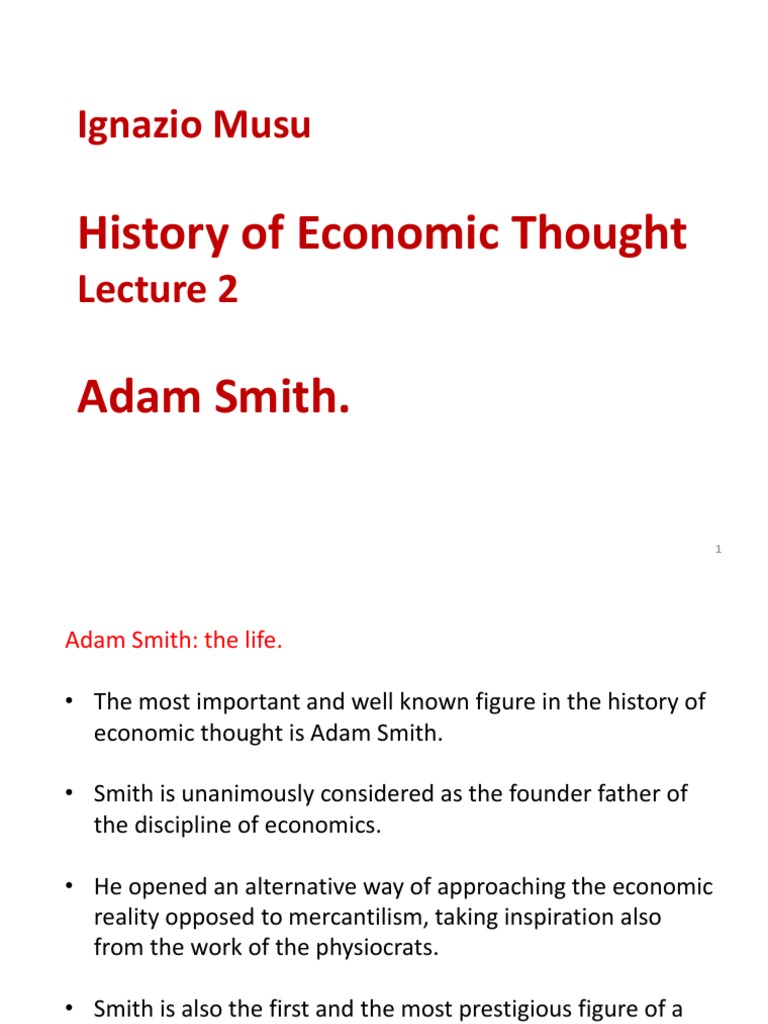 Ignazio Musu

History of Economic Thought

Lecture 2

Adam Smith.

1

Adam Smith: the life.

• The most important and well known figure in the history of economic thought is Adam Smith.

• Smith is unanimously considered as the founder father of the discipline of economics.

• He opened an alternative way of approaching the economic reality opposed to mercantilism, taking inspiration also from the work of the physiocrats.

• Smith is also the first and the most prestigious figure of a